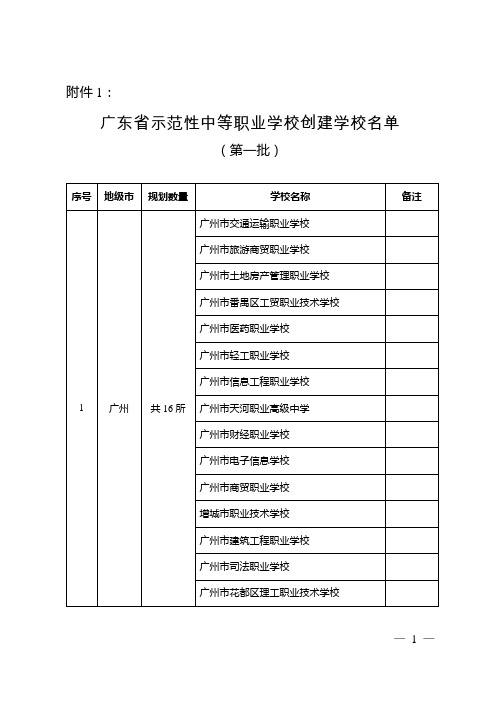 附件 1：

广东省示范性中等职业学校创建学校名单

（第一批）

| 序号 | 地级市 | 规划数量 | 学校名称 | 备注 |
|---|---|---|---|---|
| 1 | 广州 | 共 16 所 | 广州市交通运输职业学校 | |
| | | | 广州市旅游商贸职业学校 | |
| | | | 广州市土地房产管理职业学校 | |
| | | | 广州市番禺区工贸职业技术学校 | |
| | | | 广州市医药职业学校 | |
| | | | 广州市轻工职业学校 | |
| | | | 广州市信息工程职业学校 | |
| | | | 广州市天河职业高级中学 | |
| | | | 广州市财经职业学校 | |
| | | | 广州市电子信息学校 | |
| | | | 广州市商贸职业学校 | |
| | | | 增城市职业技术学校 | |
| | | | 广州市建筑工程职业学校 | |
| | | | 广州市司法职业学校 | |
| | | | 广州市花都区理工职业技术学校 | |

— 1 —